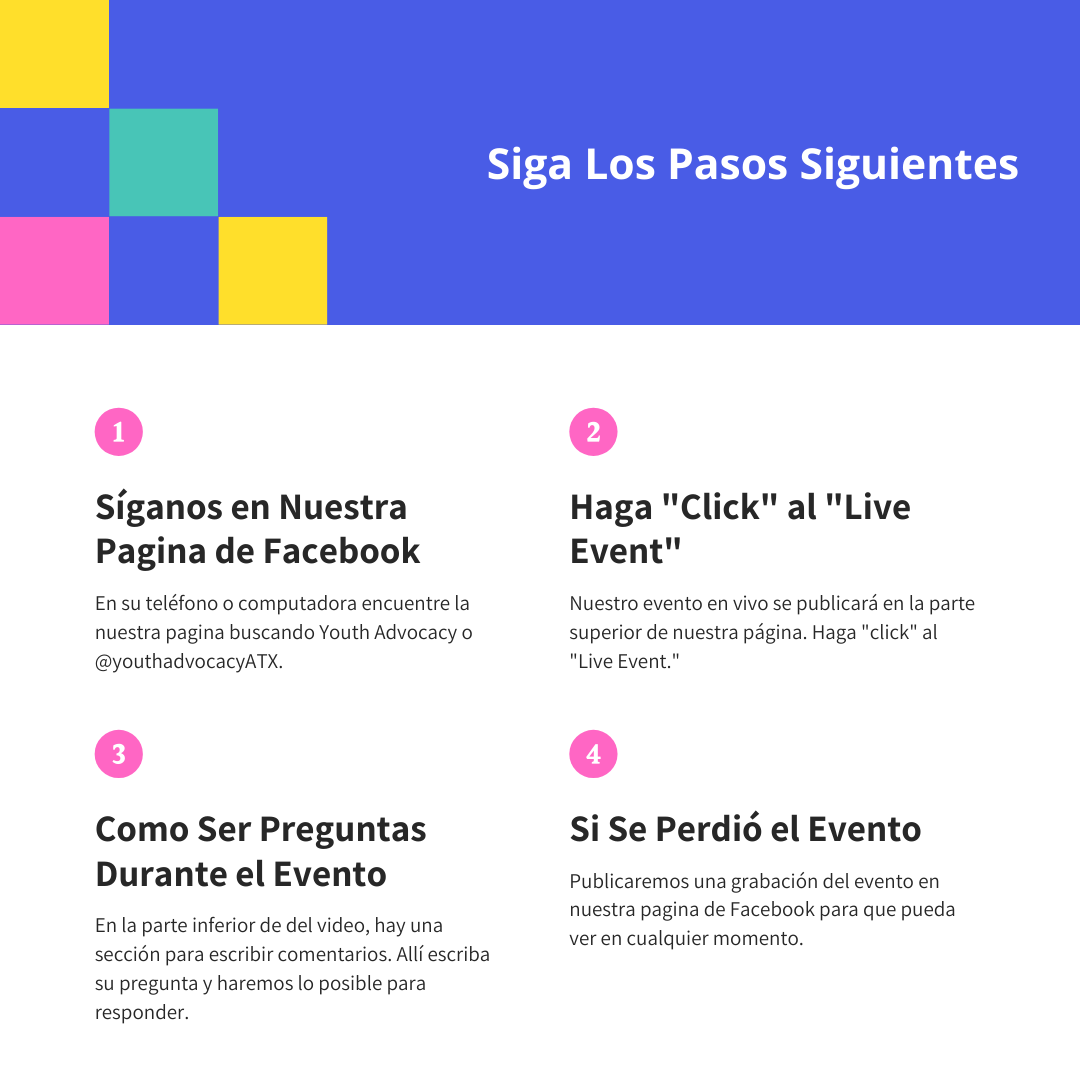 Siga Los Pasos Siguientes

1

Síganos en Nuestra Pagina de Facebook

En su teléfono o computadora encuentre la nuestra pagina buscando Youth Advocacy o @youthadvocacyATX.

2

Haga "Click" al "Live Event"

Nuestro evento en vivo se publicará en la parte superior de nuestra página. Haga "click" al "Live Event."

3

Como Ser Preguntas Durante el Evento

En la parte inferior de del video, hay una sección para escribir comentarios. Allí escriba su pregunta y haremos lo posible para responder.

4

Si Se Perdió el Evento

Publicaremos una grabación del evento en nuestra pagina de Facebook para que pueda ver en cualquier momento.